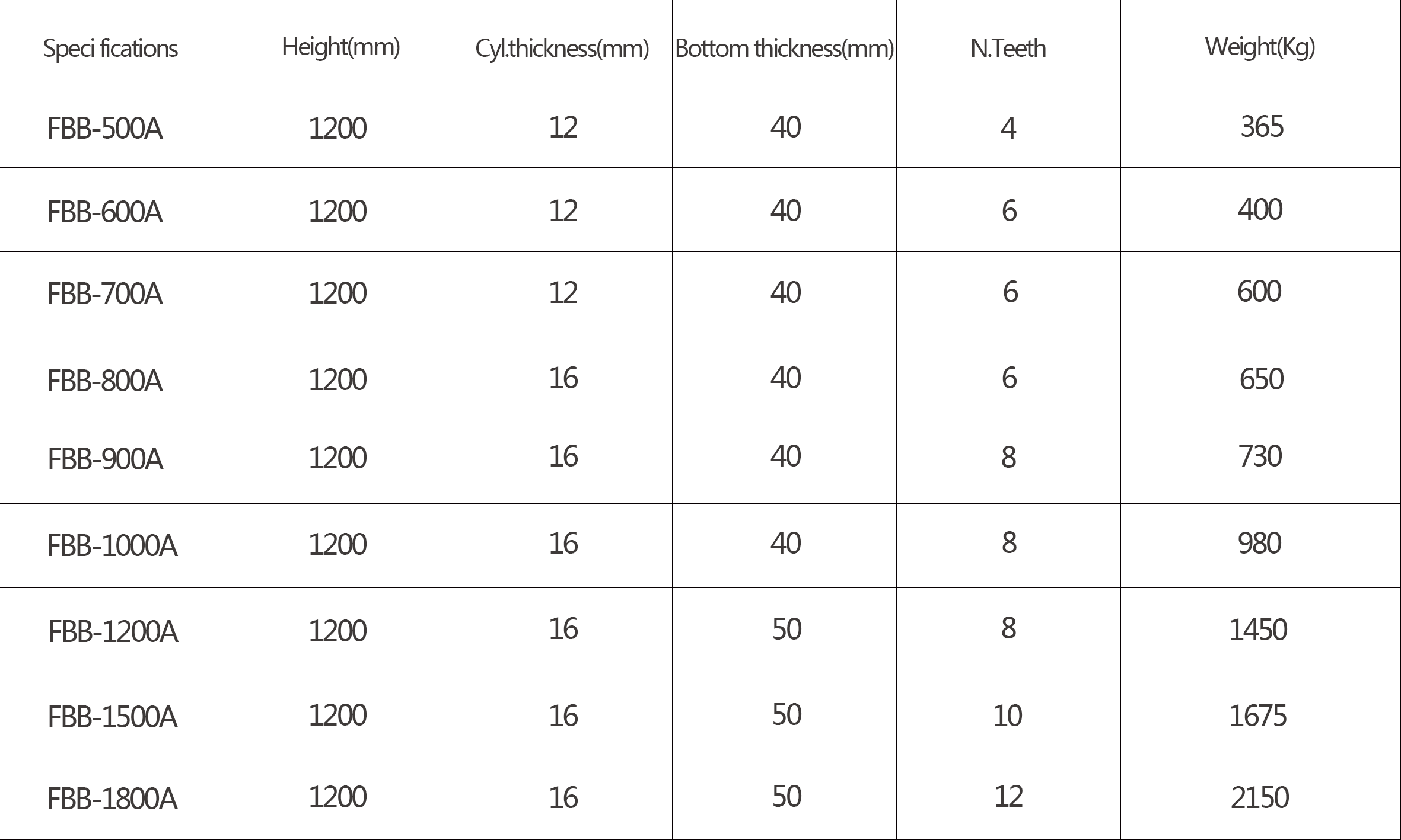 | Speci fications | Height(mm) | Cyl.thickness(mm) | Bottom thickness(mm) | N.Teeth | Weight(Kg) |
|---|---|---|---|---|---|
| FBB-500A | 1200 | 12 | 40 | 4 | 365 |
| FBB-600A | 1200 | 12 | 40 | 6 | 400 |
| FBB-700A | 1200 | 12 | 40 | 6 | 600 |
| FBB-800A | 1200 | 16 | 40 | 6 | 650 |
| FBB-900A | 1200 | 16 | 40 | 8 | 730 |
| FBB-1000A | 1200 | 16 | 40 | 8 | 980 |
| FBB-1200A | 1200 | 16 | 50 | 8 | 1450 |
| FBB-1500A | 1200 | 16 | 50 | 10 | 1675 |
| FBB-1800A | 1200 | 16 | 50 | 12 | 2150 |